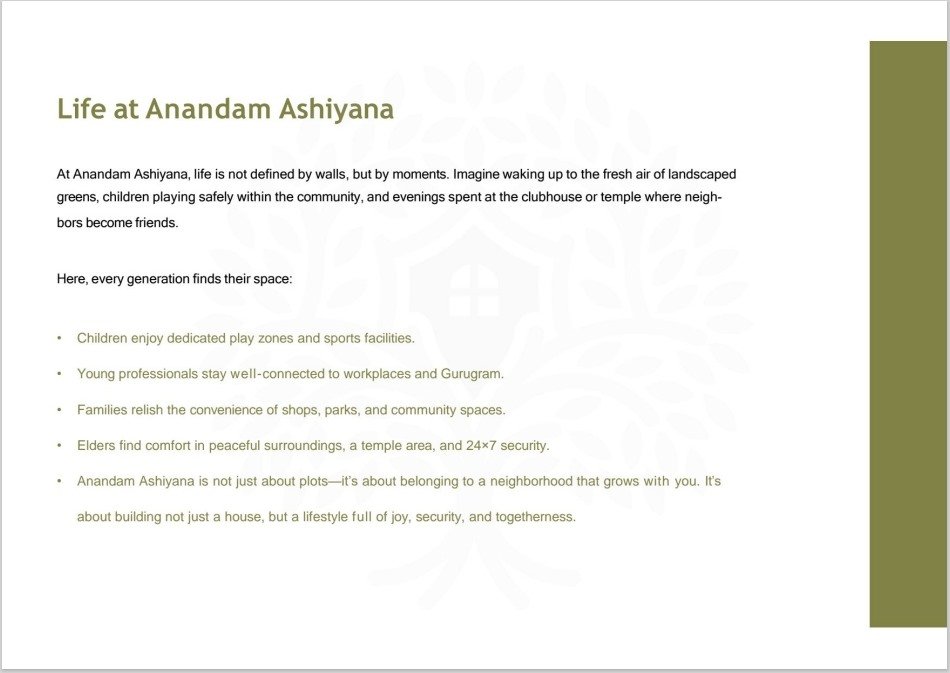 Life at Anandam Ashiyana

At Anandam Ashiyana, life is not defined by walls, but by moments. Imagine waking up to the fresh air of landscaped greens, children playing safely within the community, and evenings spent at the clubhouse or temple where neighbors become friends.

Here, every generation finds their space:

• Children enjoy dedicated play zones and sports facilities.
• Young professionals stay well-connected to workplaces and Gurugram.
• Families relish the convenience of shops, parks, and community spaces.
• Elders find comfort in peaceful surroundings, a temple area, and 24×7 security.
• Anandam Ashiyana is not just about plots—it's about belonging to a neighborhood that grows with you. It's about building not just a house, but a lifestyle full of joy, security, and togetherness.